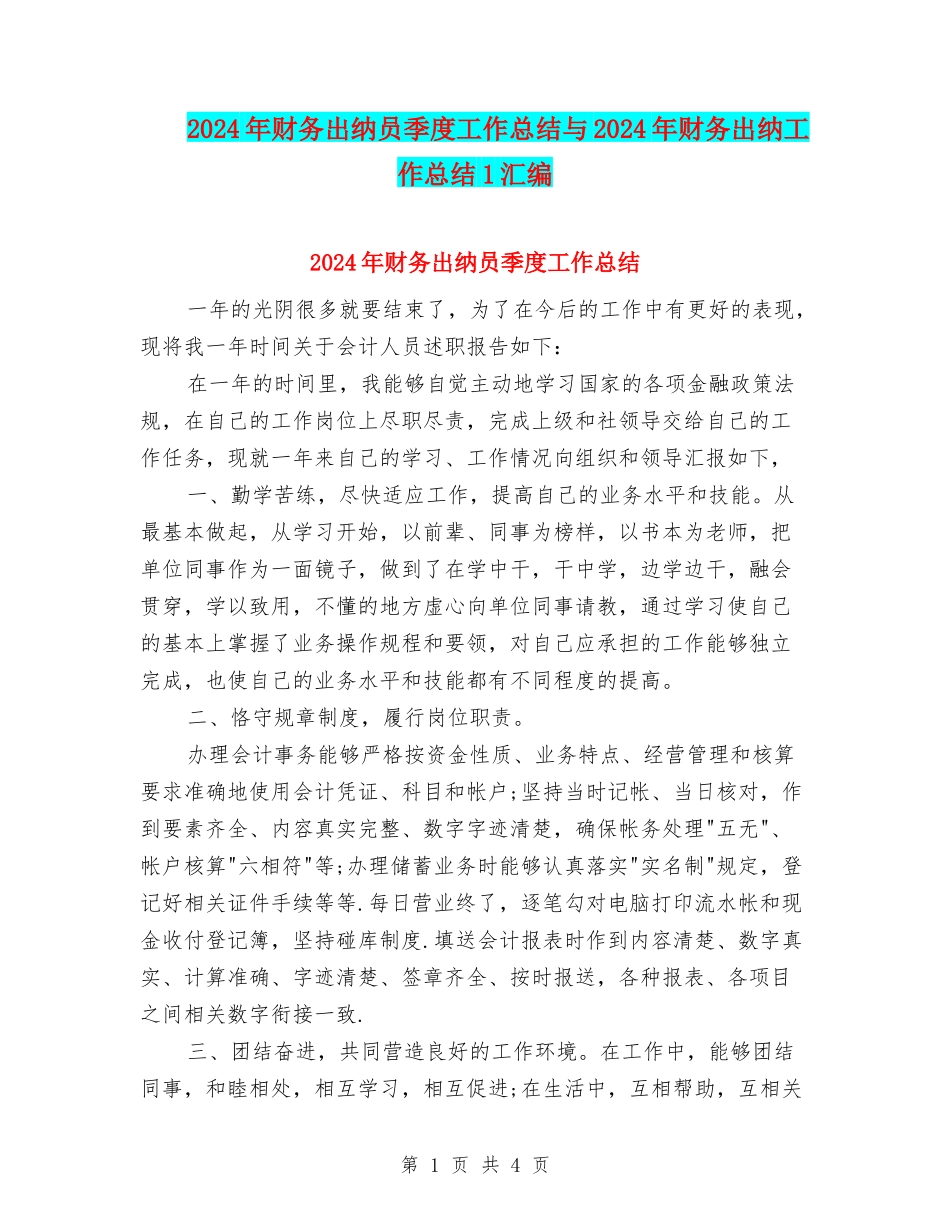 2024年财务出纳员季度工作总结与2024年财务出纳工作总结1汇编

2024年财务出纳员季度工作总结

一年的光阴很多就要结束了，为了在今后的工作中有更好的表现，现将我一年时间关于会计人员述职报告如下：

在一年的时间里，我能够自觉主动地学习国家的各项金融政策法规，在自己的工作岗位上尽职尽责，完成上级和社领导交给自己的工作任务，现就一年来自己的学习、工作情况向组织和领导汇报如下，

一、勤学苦练，尽快适应工作，提高自己的业务水平和技能。从最基本做起，从学习开始，以前辈、同事为榜样，以书本为老师，把单位同事作为一面镜子，做到了在学中干，干中学，边学边干，融会贯穿，学以致用，不懂的地方虚心向单位同事请教，通过学习使自己的基本上掌握了业务操作规程和要领，对自己应承担的工作能够独立完成，也使自己的业务水平和技能都有不同程度的提高。

二、恪守规章制度，履行岗位职责。

办理会计事务能够严格按资金性质、业务特点、经营管理和核算要求准确地使用会计凭证、科目和帐户;坚持当时记帐、当日核对，作到要素齐全、内容真实完整、数字字迹清楚，确保帐务处理"五无"、帐户核算"六相符"等;办理储蓄业务时能够认真落实"实名制"规定，登记好相关证件手续等等.每日营业终了，逐笔勾对电脑打印流水帐和现金收付登记簿，坚持碰库制度.填送会计报表时作到内容清楚、数字真实、计算准确、字迹清楚、签章齐全、按时报送，各种报表、各项目之间相关数字衔接一致.

三、团结奋进，共同营造良好的工作环境。在工作中，能够团结同事，和睦相处，相互学习，相互促进;在生活中，互相帮助，互相关

第 1 页 共 4 页